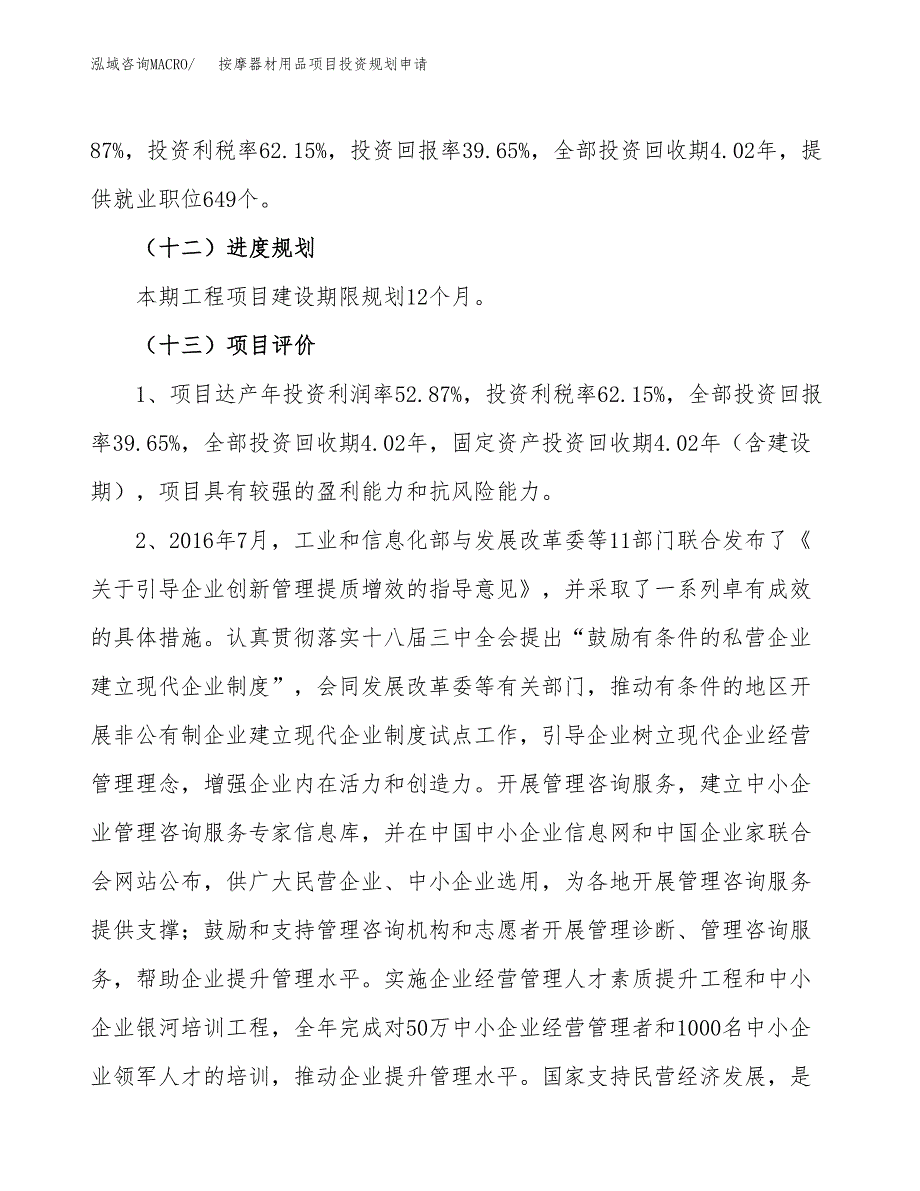 泓域咨询MACRO/　按摩器材用品项目投资规划申请

87%，投资利税率62.15%，投资回报率39.65%，全部投资回收期4.02年，提供就业职位649个。

（十二）进度规划

本期工程项目建设期限规划12个月。

（十三）项目评价

1、项目达产年投资利润率52.87%，投资利税率62.15%，全部投资回报率39.65%，全部投资回收期4.02年，固定资产投资回收期4.02年（含建设期），项目具有较强的盈利能力和抗风险能力。

2、2016年7月，工业和信息化部与发展改革委等11部门联合发布了《关于引导企业创新管理提质增效的指导意见》，并采取了一系列卓有成效的具体措施。认真贯彻落实十八届三中全会提出“鼓励有条件的私营企业建立现代企业制度”，会同发展改革委等有关部门，推动有条件的地区开展非公有制企业建立现代企业制度试点工作，引导企业树立现代企业经营管理理念，增强企业内在活力和创造力。开展管理咨询服务，建立中小企业管理咨询服务专家信息库，并在中国中小企业信息网和中国企业家联合会网站公布，供广大民营企业、中小企业选用，为各地开展管理咨询服务提供支撑；鼓励和支持管理咨询机构和志愿者开展管理诊断、管理咨询服务，帮助企业提升管理水平。实施企业经营管理人才素质提升工程和中小企业银河培训工程，全年完成对50万中小企业经营管理者和1000名中小企业领军人才的培训，推动企业提升管理水平。国家支持民营经济发展，是